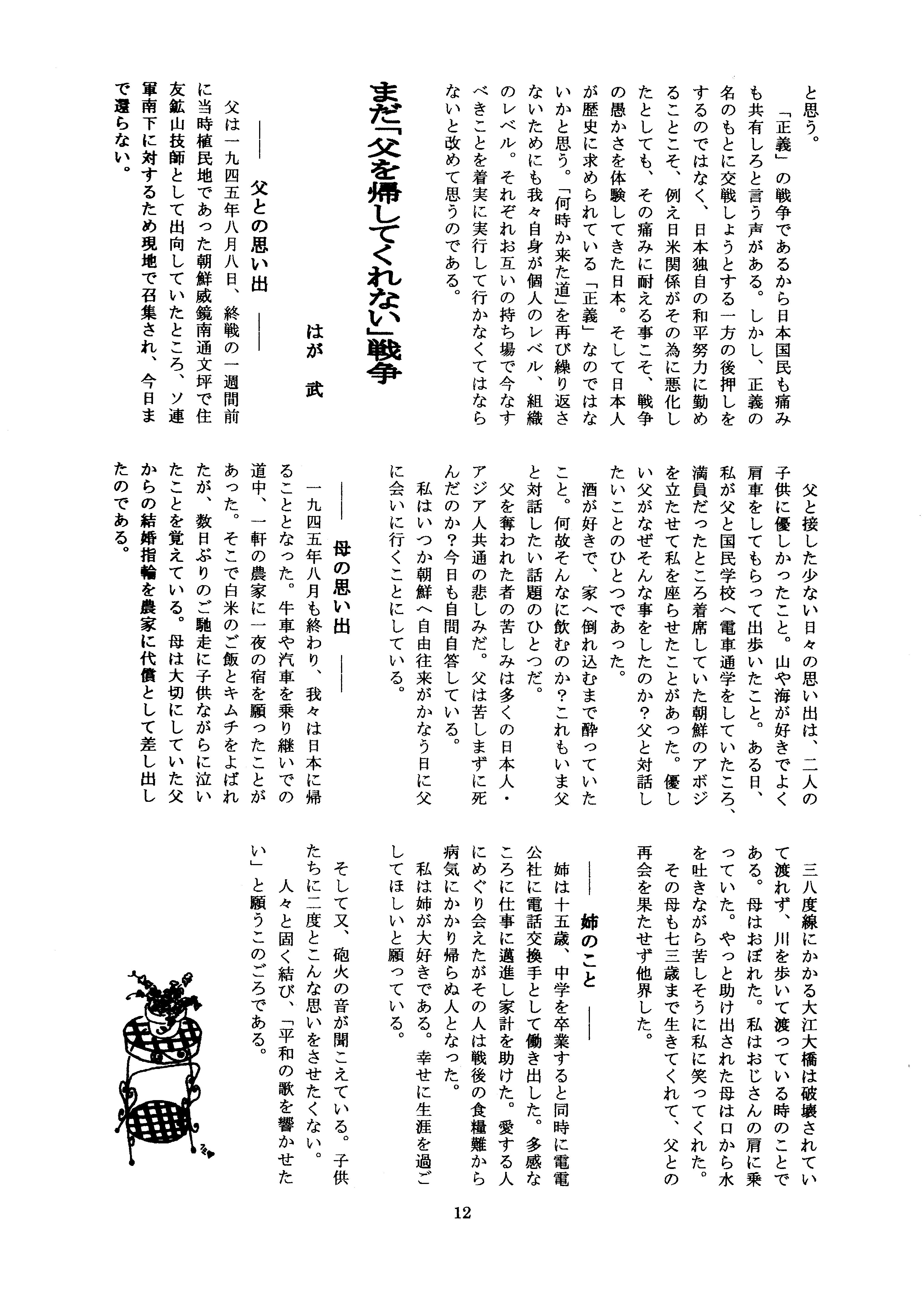 と思う。

「正義」の戦争であるから日本国民も痛みも共有しろと言う声がある。しかし、正義の名のもとに交戦しょうとする一方の後押しをするのではなく、日本独自の和平努力に勤めることこそ、例え日米関係がその為に悪化したとしても、その痛みに耐える事こそ、戦争の愚かさを体験してきた日本。そして日本人が歴史に求められている「正義」なのではないかと思う。「何時か来た道」を再び繰り返さないためにも我々自身が個人のレベル、組織のレベル。それぞれお互いの持ち場で今なすべきことを着実に実行して行かなくてはならないと改めて思うのである。

まだ「父を帰してくれない」戦争

はが　武

―― 父との思い出 ――

父は一九四五年八月八日、終戦の一週間前に当時植民地であった朝鮮威鏡南通文坪で住友鉱山技師として出向していたところ、ソ連軍南下に対するため現地で召集され、今日まで還らない。

父と接した少ない日々の思い出は、二人の子供に優しかったこと。山や海が好きでよく肩車をしてもらって出歩いたこと。ある日、私が父と国民学校へ電車通学をしていたころ、満員だったところ着席していた朝鮮のアボジを立たせて私を座らせたことがあった。優しい父がなぜそんな事をしたのか？父と対話したいことのひとつであった。

酒が好きで、家へ倒れ込むまで酔っていたこと。何故そんなに飲むのか？これもいま父と対話したい話題のひとつだ。

父を奪われた者の苦しみは多くの日本人・アジア人共通の悲しみだ。父は苦しまずに死んだのか？今日も自問自答している。

私はいつか朝鮮へ自由往来がかなう日に父に会いに行くことにしている。

―― 母の思い出 ――

一九四五年八月も終わり、我々は日本に帰ることとなった。牛車や汽車を乗り継いでの道中、一軒の農家に一夜の宿を願ったことがあった。そこで白米のご飯とキムチをよばれたが、数日ぶりのご馳走に子供ながらに泣いたことを覚えている。母は大切にしていた父からの結婚指輪を農家に代償として差し出したのである。

三八度線にかかる大江大橋は破壊されていて渡れず、川を歩いて渡っている時のことである。母はおぼれた。私はおじさんの肩に乗っていた。やっと助け出された母は口から水を吐きながら苦しそうに私に笑ってくれた。

その母も七三歳まで生きてくれて、父との再会を果たせず他界した。

―― 姉のこと ――

姉は十五歳、中学を卒業すると同時に電電公社に電話交換手として働き出した。多感なころに仕事に邁進し家計を助けた。愛する人にめぐり会えたがその人は戦後の食糧難から病気にかかり帰らぬ人となった。

私は姉が大好きである。幸せに生涯を過ごしてほしいと願っている。

そして又、砲火の音が聞こえている。子供たちに二度とこんな思いをさせたくない。

人々と固く結び、「平和の歌を響かせたい」と願うこのごろである。

12